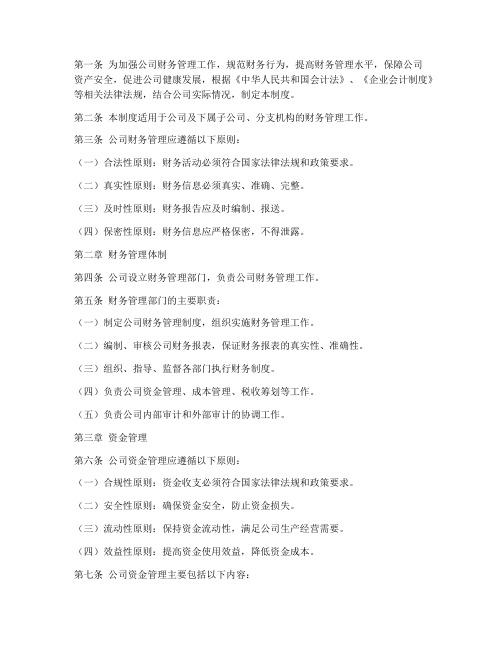 第一条 为加强公司财务管理工作，规范财务行为，提高财务管理水平，保障公司资产安全，促进公司健康发展，根据《中华人民共和国会计法》、《企业会计制度》等相关法律法规，结合公司实际情况，制定本制度。

第二条 本制度适用于公司及下属子公司、分支机构的财务管理工作。

第三条 公司财务管理应遵循以下原则：

（一）合法性原则：财务活动必须符合国家法律法规和政策要求。

（二）真实性原则：财务信息必须真实、准确、完整。

（三）及时性原则：财务报告应及时编制、报送。

（四）保密性原则：财务信息应严格保密，不得泄露。

第二章 财务管理体制

第四条 公司设立财务管理部门，负责公司财务管理工作。

第五条 财务管理部门的主要职责：

（一）制定公司财务管理制度，组织实施财务管理工作。

（二）编制、审核公司财务报表，保证财务报表的真实性、准确性。

（三）组织、指导、监督各部门执行财务制度。

（四）负责公司资金管理、成本管理、税收筹划等工作。

（五）负责公司内部审计和外部审计的协调工作。

第三章 资金管理

第六条 公司资金管理应遵循以下原则：

（一）合规性原则：资金收支必须符合国家法律法规和政策要求。

（二）安全性原则：确保资金安全，防止资金损失。

（三）流动性原则：保持资金流动性，满足公司生产经营需要。

（四）效益性原则：提高资金使用效益，降低资金成本。

第七条 公司资金管理主要包括以下内容：